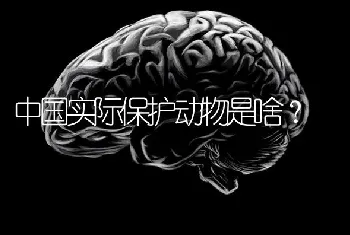 中国实际保护动物是啥？